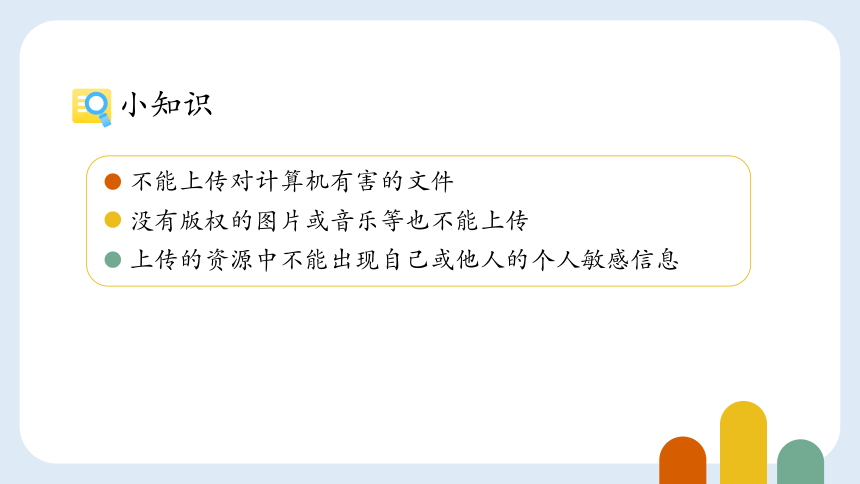 小知识

不能上传对计算机有害的文件
没有版权的图片或音乐等也不能上传
上传的资源中不能出现自己或他人的个人敏感信息